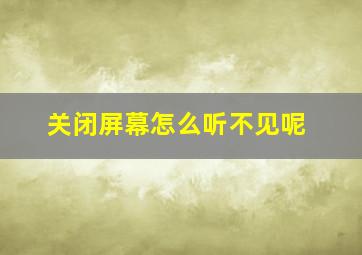 关闭屏幕怎么听不见呢